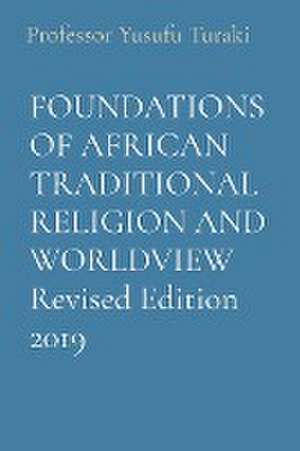 Professor Yusufu Turaki

FOUNDATIONS OF AFRICAN TRADITIONAL RELIGION AND WORLDVIEW Revised Edition 2019